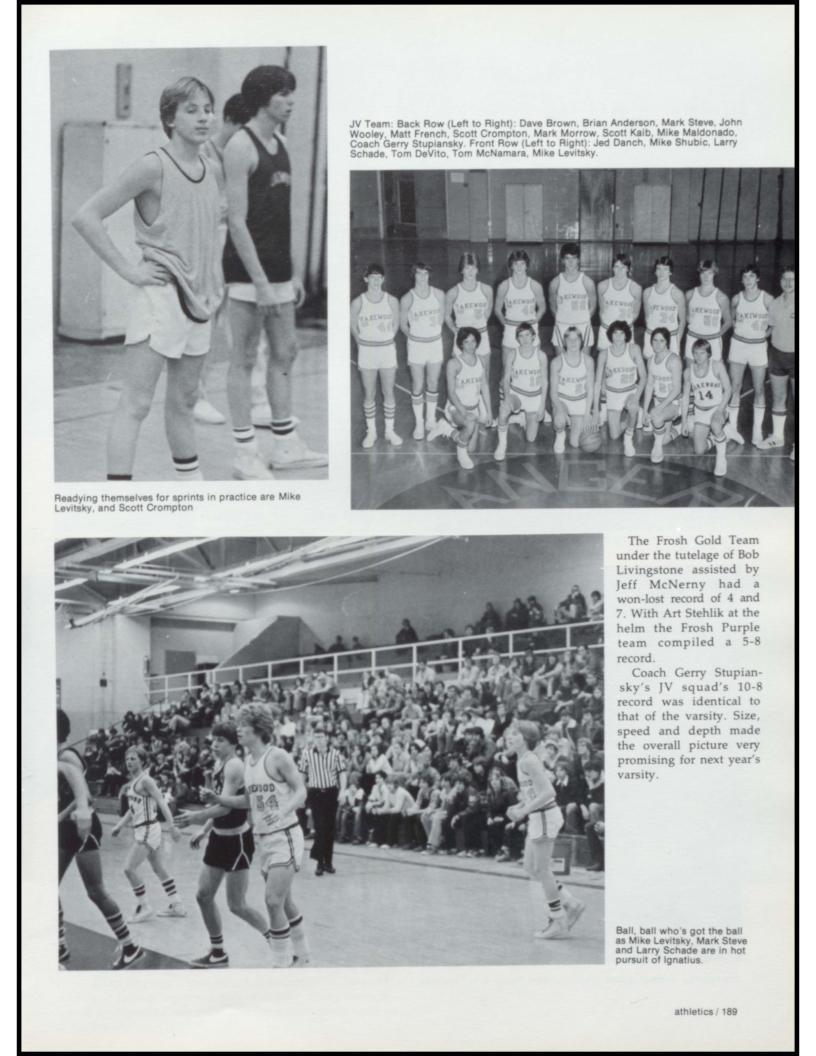 JV Team: Back Row (Left to Right): Dave Brown, Brian Anderson, Mark Steve, John Wooley, Matt French, Scott Crompton, Mark Morrow, Scott Kaib, Mike Maldonado, Coach Gerry Stupiansky. Front Row (Left to Right): Jed Danch, Mike Shubic, Larry Schade, Tom DeVito, Tom McNamara, Mike Levitsky.

Readying themselves for sprints in practice are Mike Levitsky, and Scott Crompton

The Frosh Gold Team under the tutelage of Bob Livingstone assisted by Jeff McNerny had a won-lost record of 4 and 7. With Art Stehlik at the helm the Frosh Purple team compiled a 5-8 record.

Coach Gerry Stupiansky's JV squad's 10-8 record was identical to that of the varsity. Size, speed and depth made the overall picture very promising for next year's varsity.

Ball, ball who's got the ball as Mike Levitsky, Mark Steve and Larry Schade are in hot pursuit of Ignatius.

athletics / 189